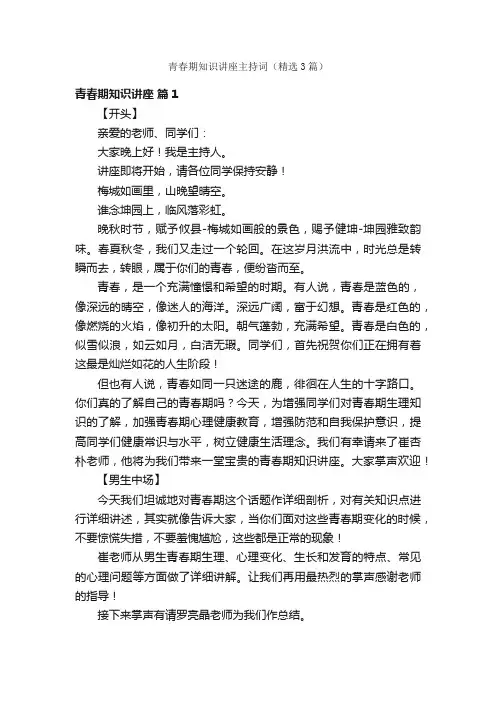 青春期知识讲座主持词（精选3篇）

青春期知识讲座 篇1

【开头】

亲爱的老师、同学们：

大家晚上好！我是主持人。

讲座即将开始，请各位同学保持安静！

梅城如画里，山晚望晴空。

谁念坤园上，临风落彩虹。

晚秋时节，赋予攸县-梅城如画般的景色，赐予健坤-坤园雅致韵味。春夏秋冬，我们又走过一个轮回。在这岁月洪流中，时光总是转瞬而去，转眼，属于你们的青春，便纷沓而至。

青春，是一个充满憧憬和希望的时期。有人说，青春是蓝色的，像深远的晴空，像迷人的海洋。深远广阔，富于幻想。青春是红色的，像燃烧的火焰，像初升的太阳。朝气蓬勃，充满希望。青春是白色的，似雪似浪，如云如月，白洁无瑕。同学们，首先祝贺你们正在拥有着这最是灿烂如花的人生阶段！

但也有人说，青春如同一只迷途的鹿，徘徊在人生的十字路口。你们真的了解自己的青春期吗？今天，为增强同学们对青春期生理知识的了解，加强青春期心理健康教育，增强防范和自我保护意识，提高同学们健康常识与水平，树立健康生活理念。我们有幸请来了崔杏朴老师，他将为我们带来一堂宝贵的青春期知识讲座。大家掌声欢迎！

【男生中场】

今天我们坦诚地对青春期这个话题作详细剖析，对有关知识点进行详细讲述，其实就像告诉大家，当你们面对这些青春期变化的时候，不要惊慌失措，不要羞愧尴尬，这些都是正常的现象！

崔老师从男生青春期生理、心理变化、生长和发育的特点、常见的心理问题等方面做了详细讲解。让我们再用最热烈的掌声感谢老师的指导！

接下来掌声有请罗亮晶老师为我们作总结。